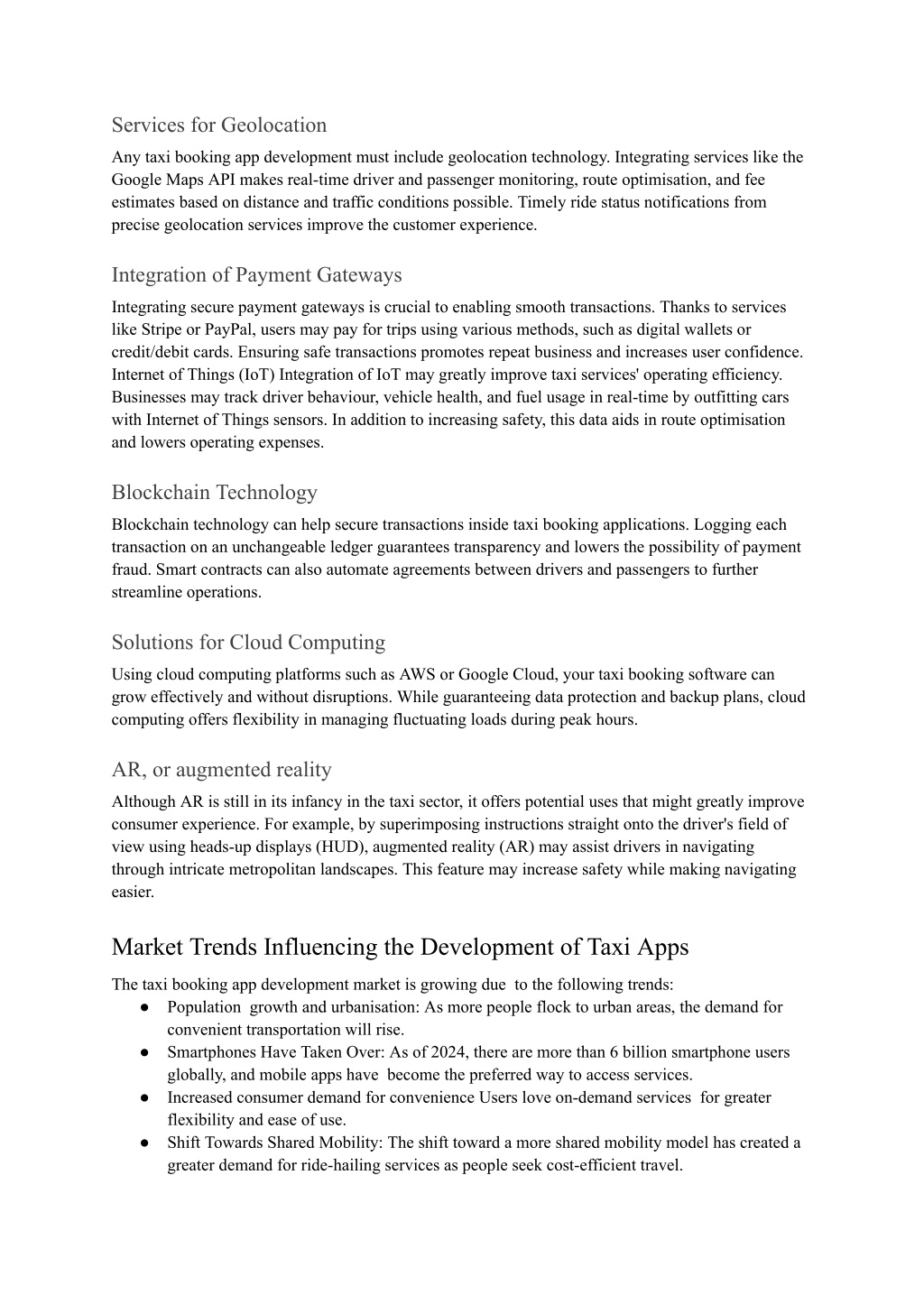 Services for Geolocation

Any taxi booking app development must include geolocation technology. Integrating services like the Google Maps API makes real-time driver and passenger monitoring, route optimisation, and fee estimates based on distance and traffic conditions possible. Timely ride status notifications from precise geolocation services improve the customer experience.

Integration of Payment Gateways

Integrating secure payment gateways is crucial to enabling smooth transactions. Thanks to services like Stripe or PayPal, users may pay for trips using various methods, such as digital wallets or credit/debit cards. Ensuring safe transactions promotes repeat business and increases user confidence. Internet of Things (IoT) Integration of IoT may greatly improve taxi services' operating efficiency. Businesses may track driver behaviour, vehicle health, and fuel usage in real-time by outfitting cars with Internet of Things sensors. In addition to increasing safety, this data aids in route optimisation and lowers operating expenses.

Blockchain Technology

Blockchain technology can help secure transactions inside taxi booking applications. Logging each transaction on an unchangeable ledger guarantees transparency and lowers the possibility of payment fraud. Smart contracts can also automate agreements between drivers and passengers to further streamline operations.

Solutions for Cloud Computing

Using cloud computing platforms such as AWS or Google Cloud, your taxi booking software can grow effectively and without disruptions. While guaranteeing data protection and backup plans, cloud computing offers flexibility in managing fluctuating loads during peak hours.

AR, or augmented reality

Although AR is still in its infancy in the taxi sector, it offers potential uses that might greatly improve consumer experience. For example, by superimposing instructions straight onto the driver's field of view using heads-up displays (HUD), augmented reality (AR) may assist drivers in navigating through intricate metropolitan landscapes. This feature may increase safety while making navigating easier.

Market Trends Influencing the Development of Taxi Apps

The taxi booking app development market is growing due to the following trends:
● Population growth and urbanisation: As more people flock to urban areas, the demand for convenient transportation will rise.
● Smartphones Have Taken Over: As of 2024, there are more than 6 billion smartphone users globally, and mobile apps have become the preferred way to access services.
● Increased consumer demand for convenience Users love on-demand services for greater flexibility and ease of use.
● Shift Towards Shared Mobility: The shift toward a more shared mobility model has created a greater demand for ride-hailing services as people seek cost-efficient travel.